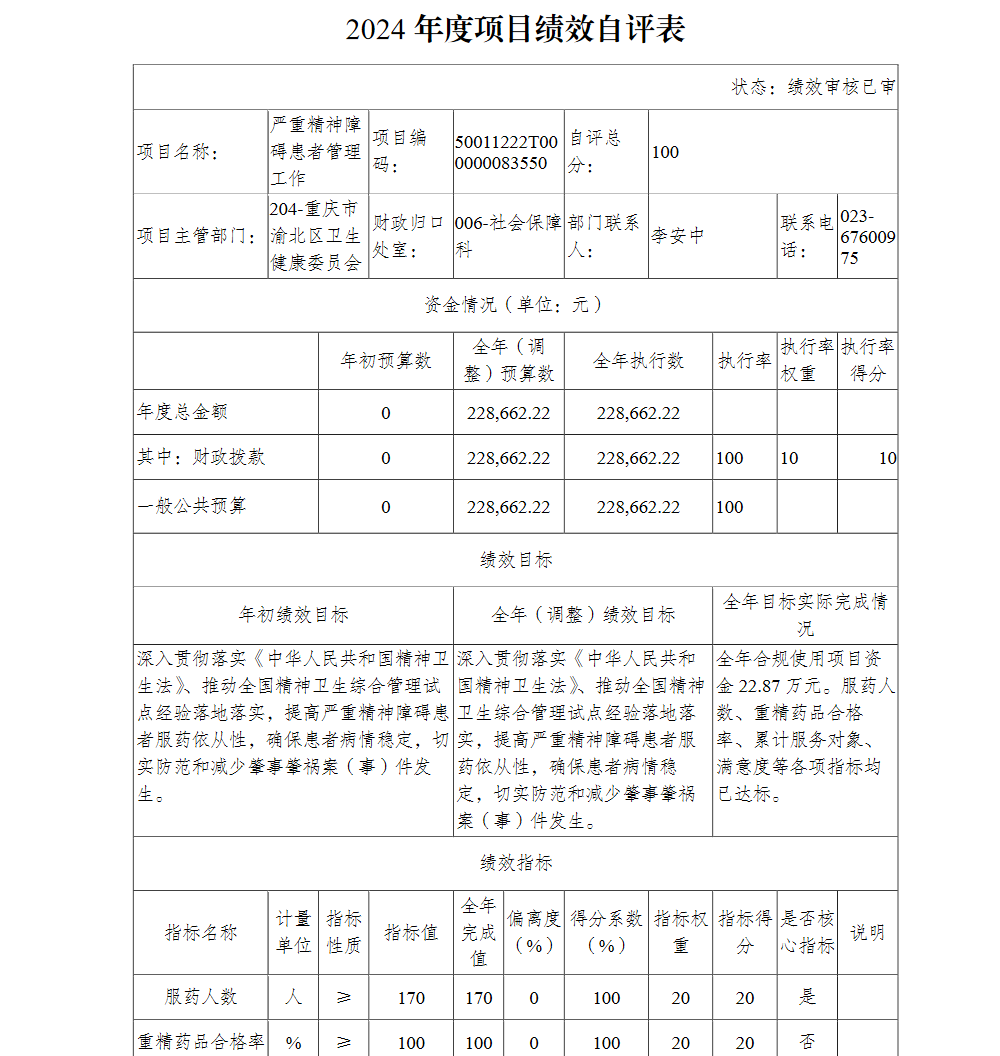 2024 年度项目绩效自评表

状态：绩效审核已审

| 项目名称： | 严重精神障碍患者管理工作 | 项目编码： | 50011222T000000083550 | 自评总分： | 100 | | |
|---|---|---|---|---|---|---|---|
| 项目主管部门： | 204-重庆市渝北区卫生健康委员会 | 财政归口处室： | 006-社会保障科 | 部门联系人： | 李安中 | 联系电话： | 023-67600975 |

资金情况（单位：元）

| | 年初预算数 | 全年（调整）预算数 | 全年执行数 | 执行率 | 执行率权重 | 执行率得分 |
|---|---|---|---|---|---|---|
| 年度总金额 | 0 | 228,662.22 | 228,662.22 | | | |
| 其中：财政拨款 | 0 | 228,662.22 | 228,662.22 | 100 | 10 | 10 |
| 一般公共预算 | 0 | 228,662.22 | 228,662.22 | 100 | | |

绩效目标

| 年初绩效目标 | 全年（调整）绩效目标 | 全年目标实际完成情况 |
|---|---|---|
| 深入贯彻落实《中华人民共和国精神卫生法》、推动全国精神卫生综合管理试点经验落地落实，提高严重精神障碍患者服药依从性，确保患者病情稳定，切实防范和减少肇事肇祸案（事）件发生。 | 深入贯彻落实《中华人民共和国精神卫生法》、推动全国精神卫生综合管理试点经验落地落实，提高严重精神障碍患者服药依从性，确保患者病情稳定，切实防范和减少肇事肇祸案（事）件发生。 | 全年合规使用项目资金 22.87 万元。服药人数、重精药品合格率、累计服务对象、满意度等各项指标均已达标。 |

绩效指标

| 指标名称 | 计量单位 | 指标性质 | 指标值 | 全年完成值 | 偏离度（%） | 得分系数（%） | 指标权重 | 指标得分 | 是否核心指标 | 说明 |
|---|---|---|---|---|---|---|---|---|---|---|
| 服药人数 | 人 | ≥ | 170 | 170 | 0 | 100 | 20 | 20 | 是 | |
| 重精药品合格率 | % | ≥ | 100 | 100 | 0 | 100 | 20 | 20 | 否 | |